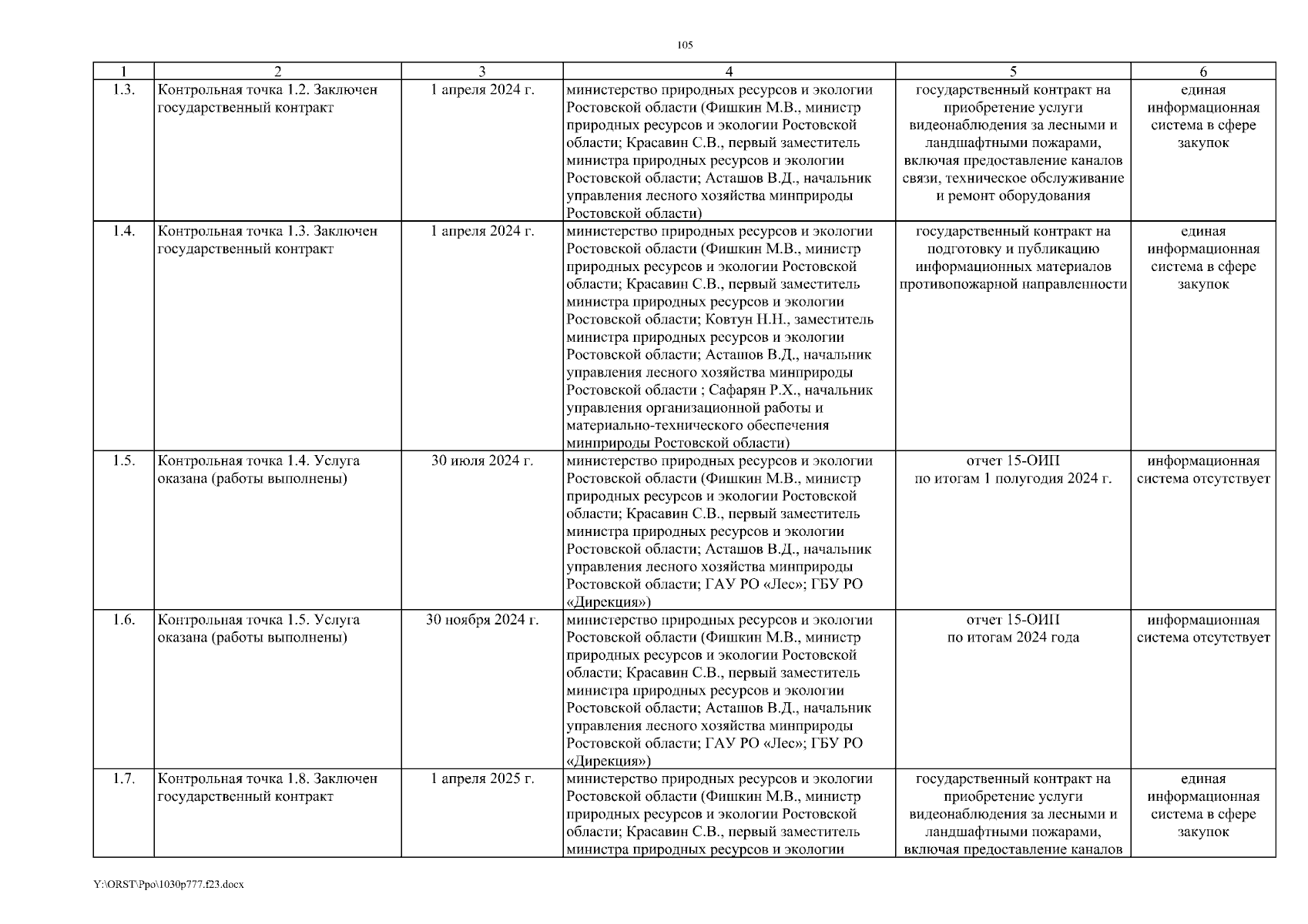 105

| 1 | 2 | 3 | 4 | 5 | 6 |
|---|---|---|---|---|---|
| 1.3. | Контрольная точка 1.2. Заключен государственный контракт | 1 апреля 2024 г. | министерство природных ресурсов и экологии Ростовской области (Фишкин М.В., министр природных ресурсов и экологии Ростовской области; Красавин С.В., первый заместитель министра природных ресурсов и экологии Ростовской области; Асташов В.Д., начальник управления лесного хозяйства минприроды Ростовской области) | государственный контракт на приобретение услуги видеонаблюдения за лесными и ландшафтными пожарами, включая предоставление каналов связи, техническое обслуживание и ремонт оборудования | единая информационная система в сфере закупок |
| 1.4. | Контрольная точка 1.3. Заключен государственный контракт | 1 апреля 2024 г. | министерство природных ресурсов и экологии Ростовской области (Фишкин М.В., министр природных ресурсов и экологии Ростовской области; Красавин С.В., первый заместитель министра природных ресурсов и экологии Ростовской области; Ковтун Н.Н., заместитель министра природных ресурсов и экологии Ростовской области; Асташов В.Д., начальник управления лесного хозяйства минприроды Ростовской области ; Сафарян Р.Х., начальник управления организационной работы и материально-технического обеспечения минприроды Ростовской области) | государственный контракт на подготовку и публикацию информационных материалов противопожарной направленности | единая информационная система в сфере закупок |
| 1.5. | Контрольная точка 1.4. Услуга оказана (работы выполнены) | 30 июля 2024 г. | министерство природных ресурсов и экологии Ростовской области (Фишкин М.В., министр природных ресурсов и экологии Ростовской области; Красавин С.В., первый заместитель министра природных ресурсов и экологии Ростовской области; Асташов В.Д., начальник управления лесного хозяйства минприроды Ростовской области; ГАУ РО «Лес»; ГБУ РО «Дирекция») | отчет 15-ОИП по итогам 1 полугодия 2024 г. | информационная система отсутствует |
| 1.6. | Контрольная точка 1.5. Услуга оказана (работы выполнены) | 30 ноября 2024 г. | министерство природных ресурсов и экологии Ростовской области (Фишкин М.В., министр природных ресурсов и экологии Ростовской области; Красавин С.В., первый заместитель министра природных ресурсов и экологии Ростовской области; Асташов В.Д., начальник управления лесного хозяйства минприроды Ростовской области; ГАУ РО «Лес»; ГБУ РО «Дирекция») | отчет 15-ОИП по итогам 2024 года | информационная система отсутствует |
| 1.7. | Контрольная точка 1.8. Заключен государственный контракт | 1 апреля 2025 г. | министерство природных ресурсов и экологии Ростовской области (Фишкин М.В., министр природных ресурсов и экологии Ростовской области; Красавин С.В., первый заместитель министра природных ресурсов и экологии | государственный контракт на приобретение услуги видеонаблюдения за лесными и ландшафтными пожарами, включая предоставление каналов | единая информационная система в сфере закупок |

Y:\ORST\Ppo\1030p777.f23.docx